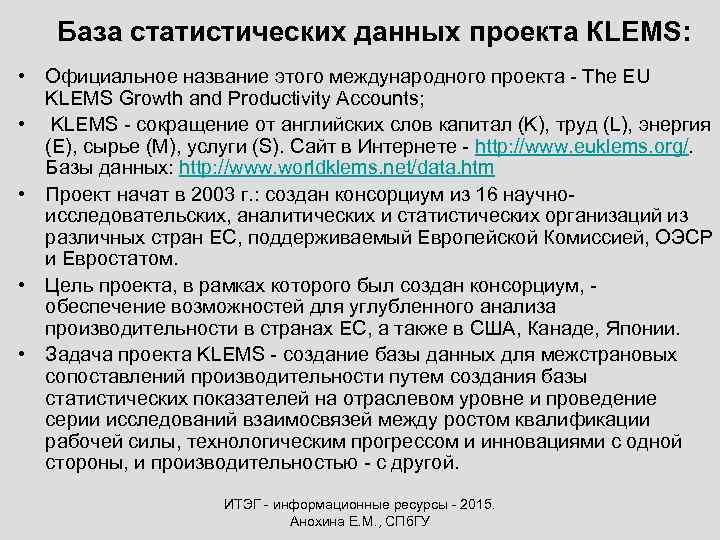 База статистических данных проекта KLEMS:

• Официальное название этого международного проекта - The EU KLEMS Growth and Productivity Accounts;
• KLEMS - сокращение от английских слов капитал (K), труд (L), энергия (E), сырье (M), услуги (S). Сайт в Интернете - http://www.euklems.org/. Базы данных: http://www.worldklems.net/data.htm
• Проект начат в 2003 г.: создан консорциум из 16 научно-исследовательских, аналитических и статистических организаций из различных стран ЕС, поддерживаемый Европейской Комиссией, ОЭСР и Евростатом.
• Цель проекта, в рамках которого был создан консорциум, - обеспечение возможностей для углубленного анализа производительности в странах ЕС, а также в США, Канаде, Японии.
• Задача проекта KLEMS - создание базы данных для межстрановых сопоставлений производительности путем создания базы статистических показателей на отраслевом уровне и проведение серии исследований взаимосвязей между ростом квалификации рабочей силы, технологическим прогрессом и инновациями с одной стороны, и производительностью - с другой.

ИТЭГ - информационные ресурсы - 2015. Анохина Е.М., СПбГУ